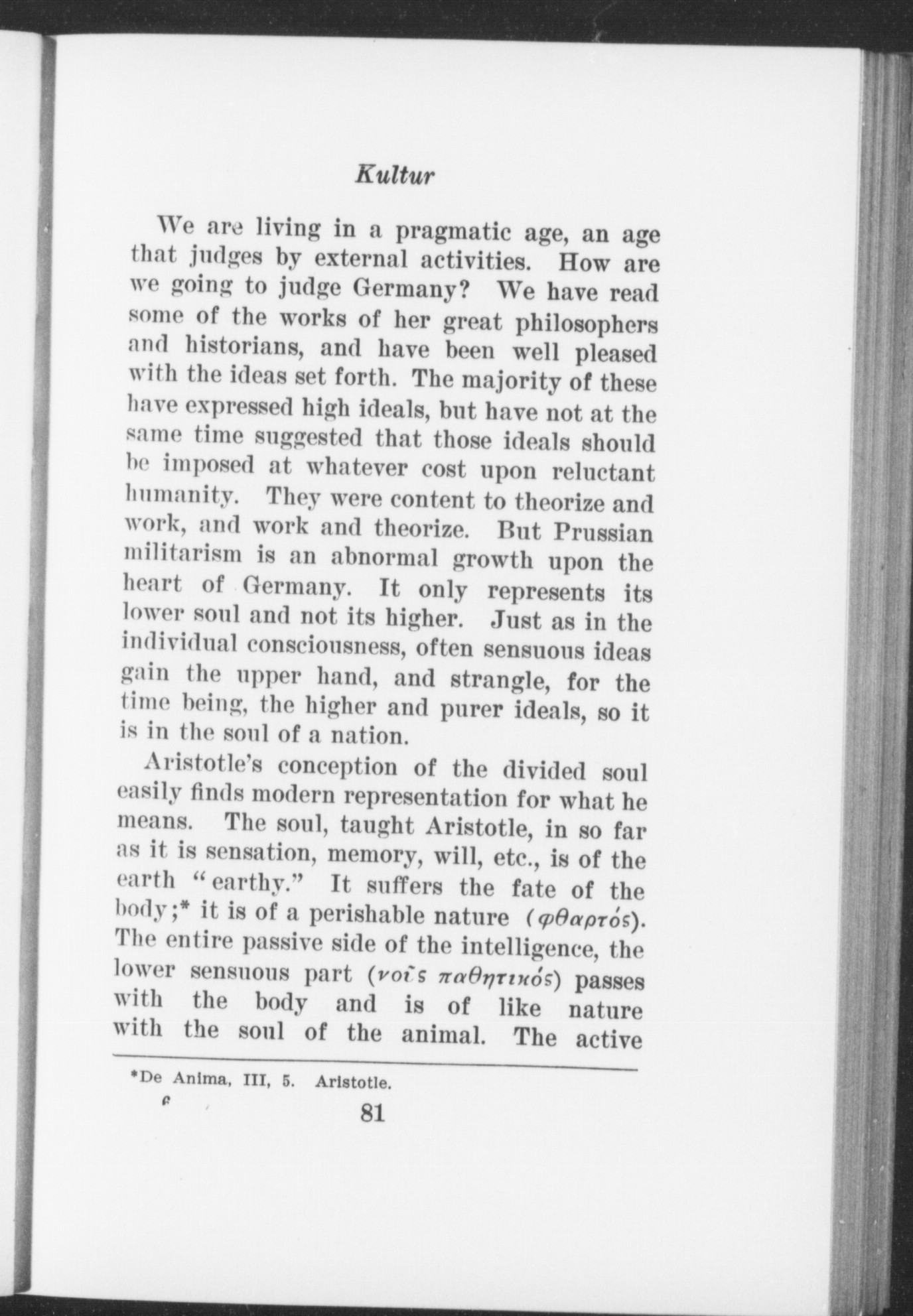 Kultur

We are living in a pragmatic age, an age that judges by external activities. How are we going to judge Germany? We have read some of the works of her great philosophers and historians, and have been well pleased with the ideas set forth. The majority of these have expressed high ideals, but have not at the same time suggested that those ideals should be imposed at whatever cost upon reluctant humanity. They were content to theorize and work, and work and theorize. But Prussian militarism is an abnormal growth upon the heart of Germany. It only represents its lower soul and not its higher. Just as in the individual consciousness, often sensuous ideas gain the upper hand, and strangle, for the time being, the higher and purer ideals, so it is in the soul of a nation.

Aristotle's conception of the divided soul easily finds modern representation for what he means. The soul, taught Aristotle, in so far as it is sensation, memory, will, etc., is of the earth "earthy." It suffers the fate of the body;* it is of a perishable nature (φθαρτός). The entire passive side of the intelligence, the lower sensuous part (νοῦς παθητικός) passes with the body and is of like nature with the soul of the animal. The active

*De Anima, III, 5. Aristotle.

6

81